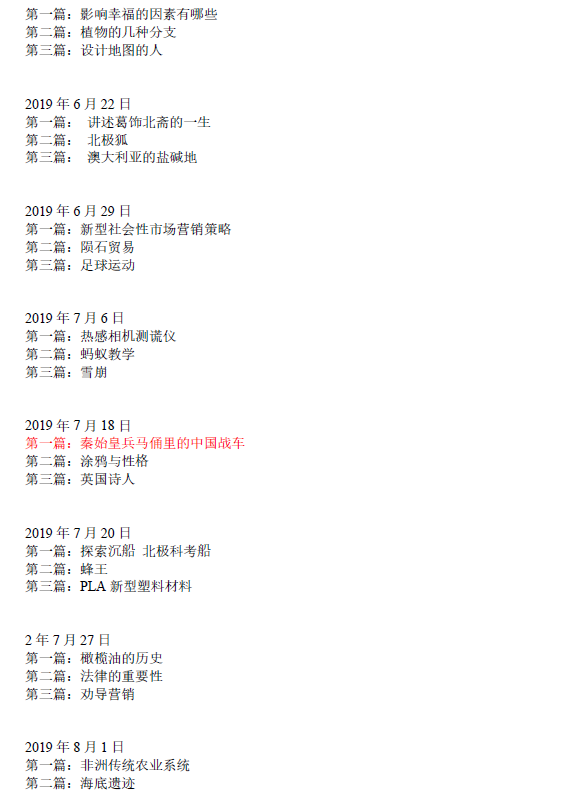 第一篇：影响幸福的因素有哪些
第二篇：植物的几种分支
第三篇：设计地图的人

2019 年 6 月 22 日
第一篇： 讲述葛饰北斋的一生
第二篇： 北极狐
第三篇： 澳大利亚的盐碱地

2019 年 6 月 29 日
第一篇：新型社会性市场营销策略
第二篇：陨石贸易
第三篇：足球运动

2019 年 7 月 6 日
第一篇：热感相机测谎仪
第二篇：蚂蚁教学
第三篇：雪崩

2019 年 7 月 18 日
第一篇：秦始皇兵马俑里的中国战车
第二篇：涂鸦与性格
第三篇：英国诗人

2019 年 7 月 20 日
第一篇：探索沉船 北极科考船
第二篇：蜂王
第三篇：PLA 新型塑料材料

2 年 7 月 27 日
第一篇：橄榄油的历史
第二篇：法律的重要性
第三篇：劝导营销

2019 年 8 月 1 日
第一篇：非洲传统农业系统
第二篇：海底遗迹